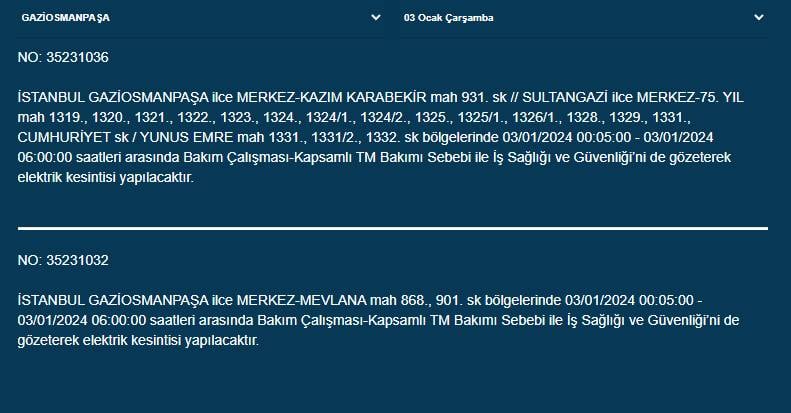 GAZİOSMANPAŞA

03 Ocak Çarşamba

NO: 35231036

İSTANBUL GAZİOSMANPAŞA ilce MERKEZ-KAZIM KARABEKİR mah 931. sk // SULTANGAZİ ilce MERKEZ-75. YIL mah 1319., 1320., 1321., 1322., 1323., 1324., 1324/1., 1324/2., 1325., 1325/1., 1326/1., 1328., 1329., 1331., CUMHURİYET sk / YUNUS EMRE mah 1331., 1331/2., 1332. sk bölgelerinde 03/01/2024 00:05:00 - 03/01/2024 06:00:00 saatleri arasında Bakım Çalışması-Kapsamlı TM Bakımı Sebebi ile İş Sağlığı ve Güvenliği'ni de gözeterek elektrik kesintisi yapılacaktır.

NO: 35231032

İSTANBUL GAZİOSMANPAŞA ilce MERKEZ-MEVLANA mah 868., 901. sk bölgelerinde 03/01/2024 00:05:00 - 03/01/2024 06:00:00 saatleri arasında Bakım Çalışması-Kapsamlı TM Bakımı Sebebi ile İş Sağlığı ve Güvenliği'ni de gözeterek elektrik kesintisi yapılacaktır.